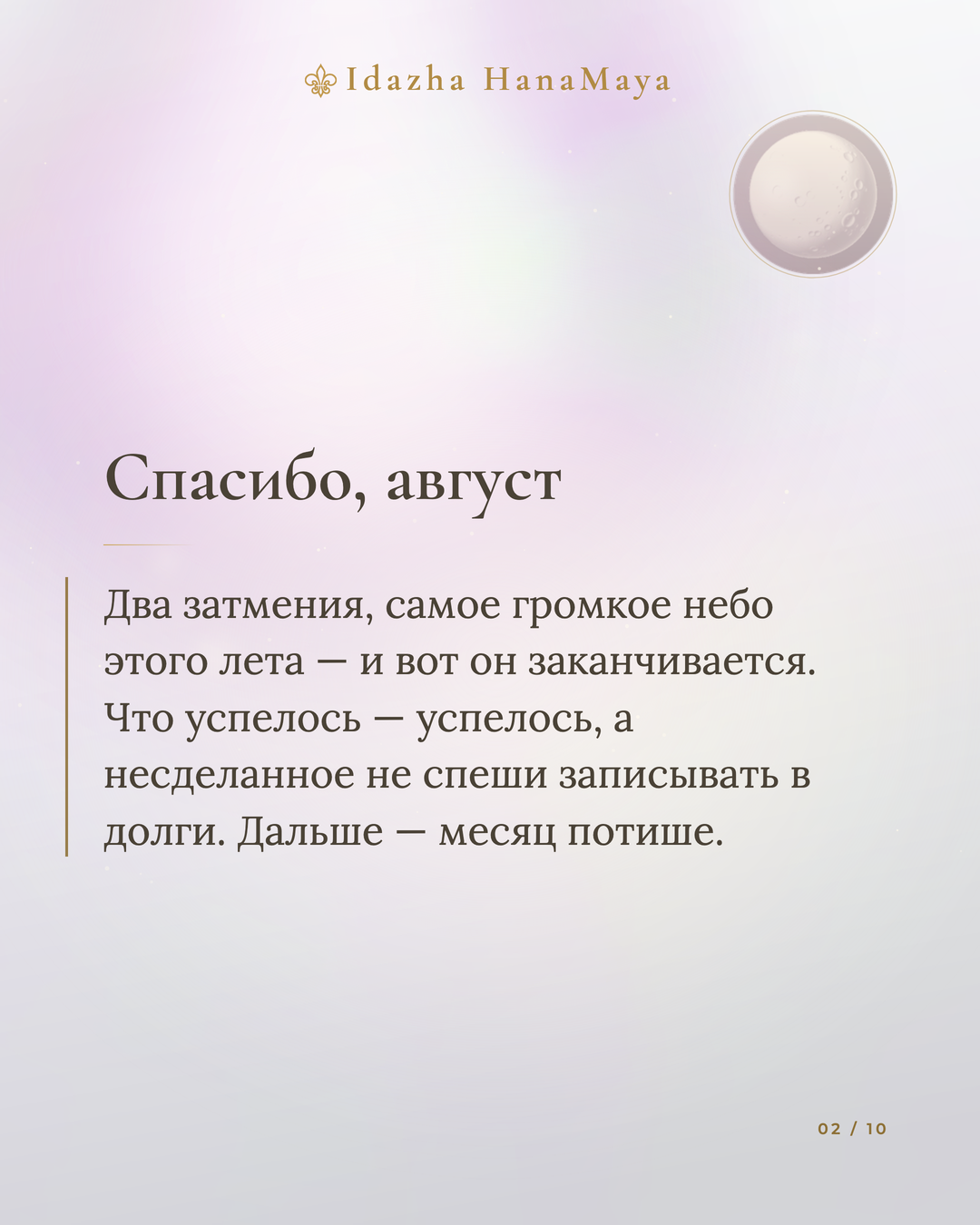 Idazha HanaMaya

Спасибо, август

Два затмения, самое громкое небо этого лета — и вот он заканчивается. Что успелось — успелось, а несделанное не спеши записывать в долги. Дальше — месяц потише.

02 / 10